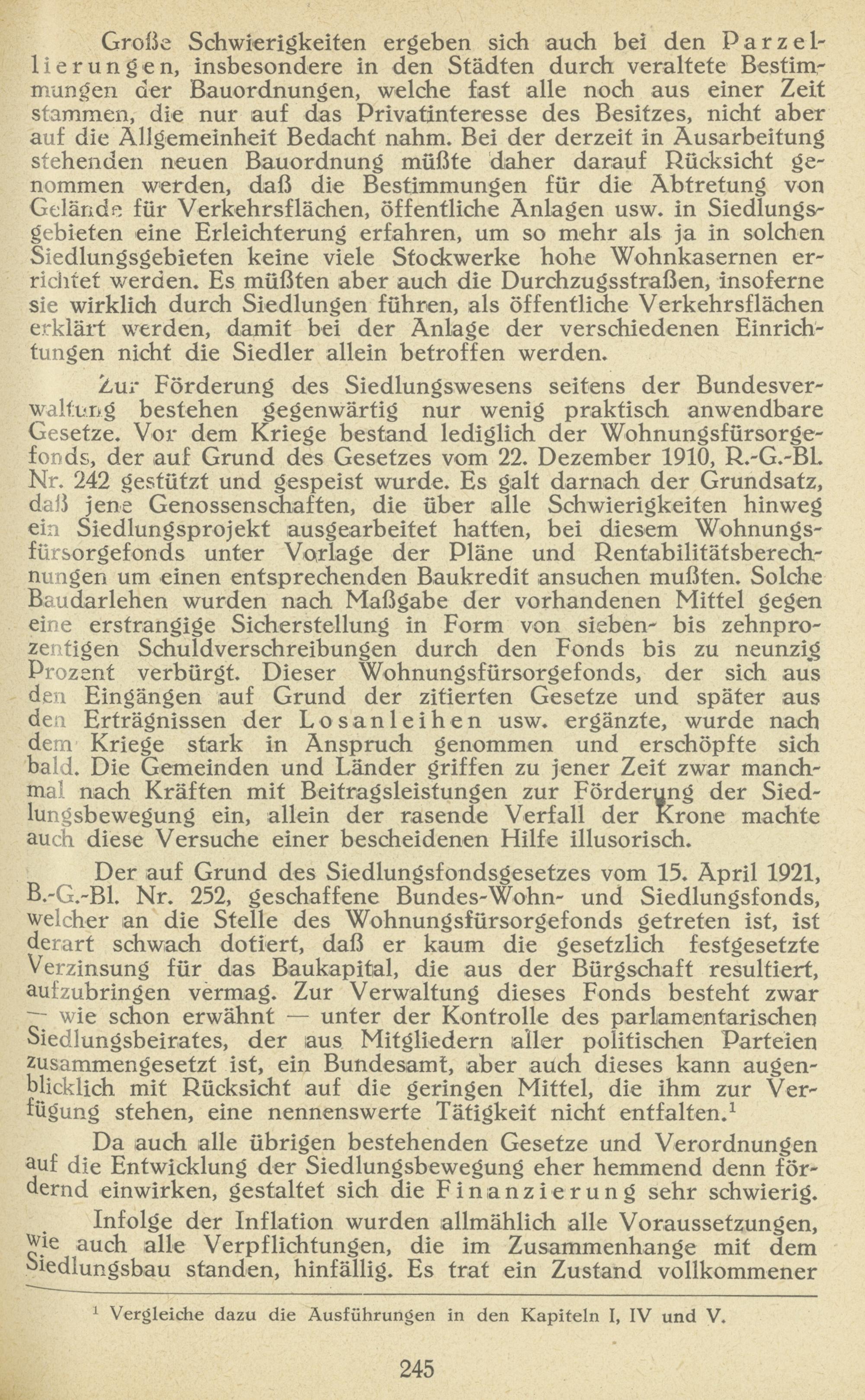 Große Schwierigkeiten ergeben sich auch bei den Parzellierungen, insbesondere in den Städten durch veraltete Bestimmungen der Bauordnungen, welche fast alle noch aus einer Zeit stammen, die nur auf das Privatinteresse des Besitzes, nicht aber auf die Allgemeinheit Bedacht nahm. Bei der derzeit in Ausarbeitung stehenden neuen Bauordnung müßte daher darauf Rücksicht genommen werden, daß die Bestimmungen für die Abtretung von Gelände für Verkehrsflächen, öffentliche Anlagen usw. in Siedlungsgebieten eine Erleichterung erfahren, um so mehr als ja in solchen Siedlungsgebieten keine viele Stockwerke hohe Wohnkasernen errichtet werden. Es müßten aber auch die Durchzugsstraßen, insoferne sie wirklich durch Siedlungen führen, als öffentliche Verkehrsflächen erklärt werden, damit bei der Anlage der verschiedenen Einrichtungen nicht die Siedler allein betroffen werden.

Zur Förderung des Siedlungswesens seitens der Bundesverwaltung bestehen gegenwärtig nur wenig praktisch anwendbare Gesetze. Vor dem Kriege bestand lediglich der Wohnungsfürsorgefonds, der auf Grund des Gesetzes vom 22. Dezember 1910, R.-G.-Bl. Nr. 242 gestützt und gespeist wurde. Es galt darnach der Grundsatz, daß jene Genossenschaften, die über alle Schwierigkeiten hinweg ein Siedlungsprojekt ausgearbeitet hatten, bei diesem Wohnungsfürsorgefonds unter Vorlage der Pläne und Rentabilitätsberechnungen um einen entsprechenden Baukredit ansuchen mußten. Solche Baudarlehen wurden nach Maßgabe der vorhandenen Mittel gegen eine erstrangige Sicherstellung in Form von sieben- bis zehnprozentigen Schuldverschreibungen durch den Fonds bis zu neunzig Prozent verbürgt. Dieser Wohnungsfürsorgefonds, der sich aus den Eingängen auf Grund der zitierten Gesetze und später aus den Erträgnissen der Losanleihen usw. ergänzte, wurde nach dem Kriege stark in Anspruch genommen und erschöpfte sich bald. Die Gemeinden und Länder griffen zu jener Zeit zwar manchmal nach Kräften mit Beitragsleistungen zur Förderung der Siedlungsbewegung ein, allein der rasende Verfall der Krone machte auch diese Versuche einer bescheidenen Hilfe illusorisch.

Der auf Grund des Siedlungsfondsgesetzes vom 15. April 1921, B.-G.-Bl. Nr. 252, geschaffene Bundes-Wohn- und Siedlungsfonds, welcher an die Stelle des Wohnungsfürsorgefonds getreten ist, ist derart schwach dotiert, daß er kaum die gesetzlich festgesetzte Verzinsung für das Baukapital, die aus der Bürgschaft resultiert, aufzubringen vermag. Zur Verwaltung dieses Fonds besteht zwar — wie schon erwähnt — unter der Kontrolle des parlamentarischen Siedlungsbeirates, der aus Mitgliedern aller politischen Parteien zusammengesetzt ist, ein Bundesamt, aber auch dieses kann augenblicklich mit Rücksicht auf die geringen Mittel, die ihm zur Verfügung stehen, eine nennenswerte Tätigkeit nicht entfalten.$^1$

Da auch alle übrigen bestehenden Gesetze und Verordnungen auf die Entwicklung der Siedlungsbewegung eher hemmend denn fördernd einwirken, gestaltet sich die Finanzierung sehr schwierig.

Infolge der Inflation wurden allmählich alle Voraussetzungen, wie auch alle Verpflichtungen, die im Zusammenhange mit dem Siedlungsbau standen, hinfällig. Es trat ein Zustand vollkommener

$^1$ Vergleiche dazu die Ausführungen in den Kapiteln I, IV und V.

245